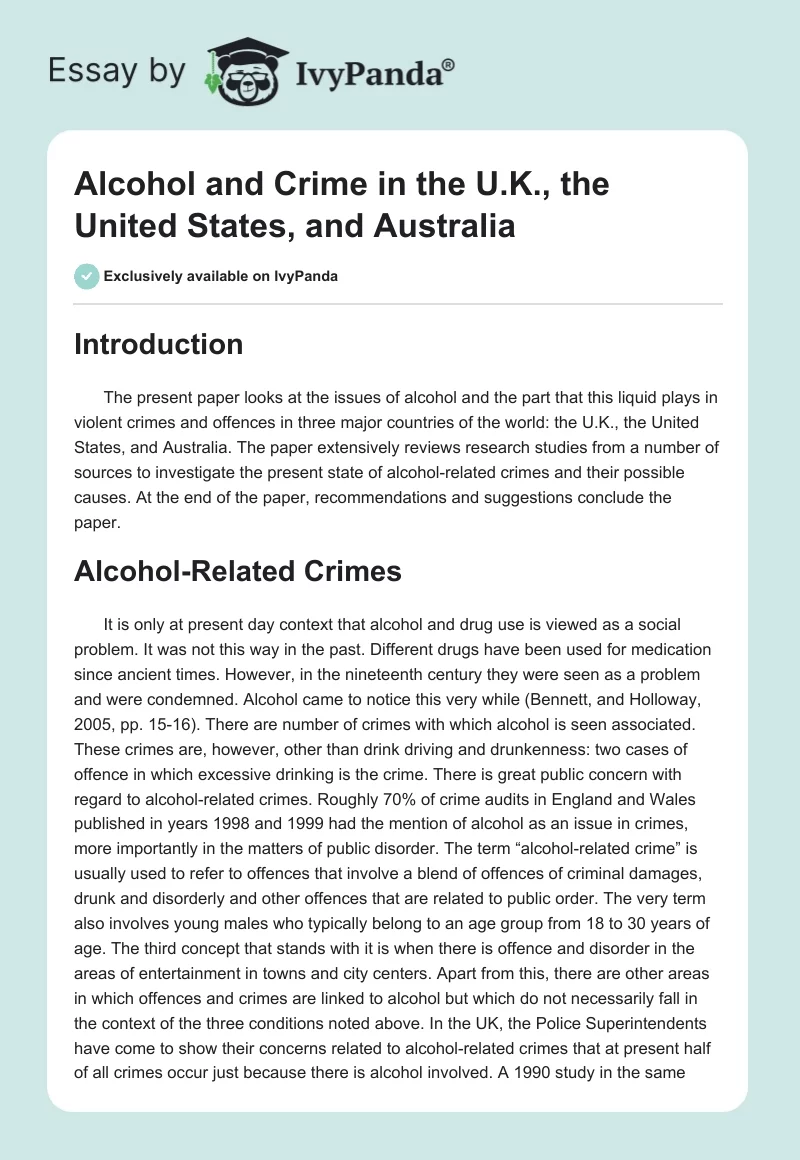 Essay by IvyPanda®

Alcohol and Crime in the U.K., the United States, and Australia

Exclusively available on IvyPanda

Introduction

The present paper looks at the issues of alcohol and the part that this liquid plays in violent crimes and offences in three major countries of the world: the U.K., the United States, and Australia. The paper extensively reviews research studies from a number of sources to investigate the present state of alcohol-related crimes and their possible causes. At the end of the paper, recommendations and suggestions conclude the paper.

Alcohol-Related Crimes

It is only at present day context that alcohol and drug use is viewed as a social problem. It was not this way in the past. Different drugs have been used for medication since ancient times. However, in the nineteenth century they were seen as a problem and were condemned. Alcohol came to notice this very while (Bennett, and Holloway, 2005, pp. 15-16). There are number of crimes with which alcohol is seen associated. These crimes are, however, other than drink driving and drunkenness: two cases of offence in which excessive drinking is the crime. There is great public concern with regard to alcohol-related crimes. Roughly 70% of crime audits in England and Wales published in years 1998 and 1999 had the mention of alcohol as an issue in crimes, more importantly in the matters of public disorder. The term “alcohol-related crime” is usually used to refer to offences that involve a blend of offences of criminal damages, drunk and disorderly and other offences that are related to public order. The very term also involves young males who typically belong to an age group from 18 to 30 years of age. The third concept that stands with it is when there is offence and disorder in the areas of entertainment in towns and city centers. Apart from this, there are other areas in which offences and crimes are linked to alcohol but which do not necessarily fall in the context of the three conditions noted above. In the UK, the Police Superintendents have come to show their concerns related to alcohol-related crimes that at present half of all crimes occur just because there is alcohol involved. A 1990 study in the same